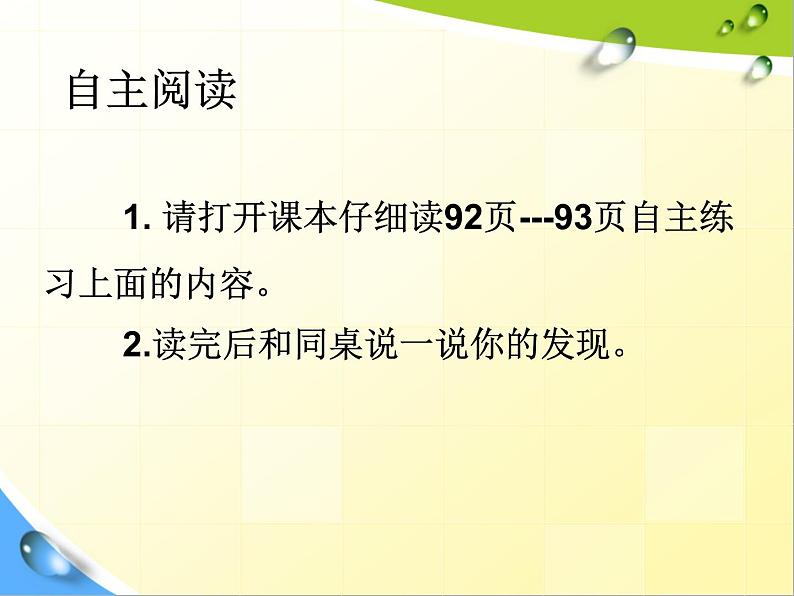 自主阅读

1. 请打开课本仔细读92页---93页自主练习上面的内容。

2.读完后和同桌说一说你的发现。